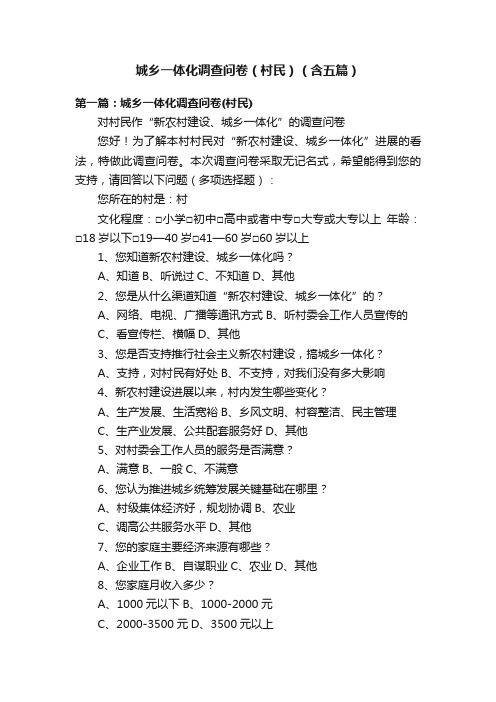 城乡一体化调查问卷（村民）（含五篇）

第一篇：城乡一体化调查问卷(村民)

对村民作“新农村建设、城乡一体化”的调查问卷

您好！为了解本村村民对“新农村建设、城乡一体化”进展的看法，特做此调查问卷。本次调查问卷采取无记名式，希望能得到您的支持，请回答以下问题（多项选择题）：

您所在的村是：村

文化程度：□小学□初中□高中或者中专□大专或大专以上 年龄：□18 岁以下□19—40 岁□41—60 岁□60 岁以上

1、您知道新农村建设、城乡一体化吗？

A、知道 B、听说过 C、不知道 D、其他

2、您是从什么渠道知道“新农村建设、城乡一体化”的？

A、网络、电视、广播等通讯方式 B、听村委会工作人员宣传的

C、看宣传栏、横幅 D、其他

3、您是否支持推行社会主义新农村建设，搞城乡一体化？

A、支持，对村民有好处 B、不支持，对我们没有多大影响

4、新农村建设进展以来，村内发生哪些变化？

A、生产发展、生活宽裕 B、乡风文明、村容整洁、民主管理

C、生产业发展、公共配套服务好 D、其他

5、对村委会工作人员的服务是否满意？

A、满意 B、一般 C、不满意

6、您认为推进城乡统筹发展关键基础在哪里？

A、村级集体经济好，规划协调 B、农业

C、调高公共服务水平 D、其他

7、您的家庭主要经济来源有哪些？

A、企业工作 B、自谋职业 C、农业 D、其他

8、您家庭月收入多少？

A、1000 元以下 B、1000-2000 元

C、2000-3500 元 D、3500 元以上